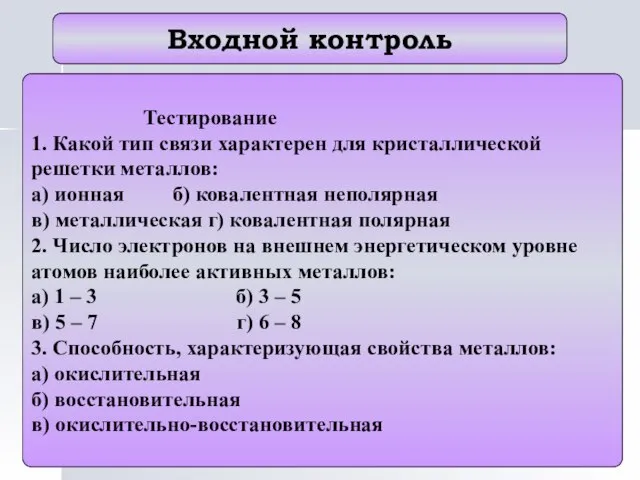 Входной контроль

Тестирование
1. Какой тип связи характерен для кристаллической решетки металлов:
а) ионная б) ковалентная неполярная
в) металлическая г) ковалентная полярная
2. Число электронов на внешнем энергетическом уровне атомов наиболее активных металлов:
а) 1 – 3 б) 3 – 5
в) 5 – 7 г) 6 – 8
3. Способность, характеризующая свойства металлов:
а) окислительная
б) восстановительная
в) окислительно-восстановительная